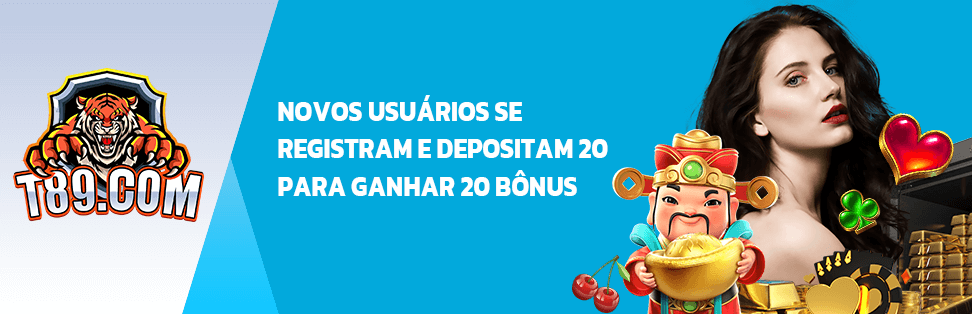 T89.COM

NOVOS USUÁRIOS SE REGISTRAM E DEPOSITAM 20 PARA GANHAR 20 BÔNUS